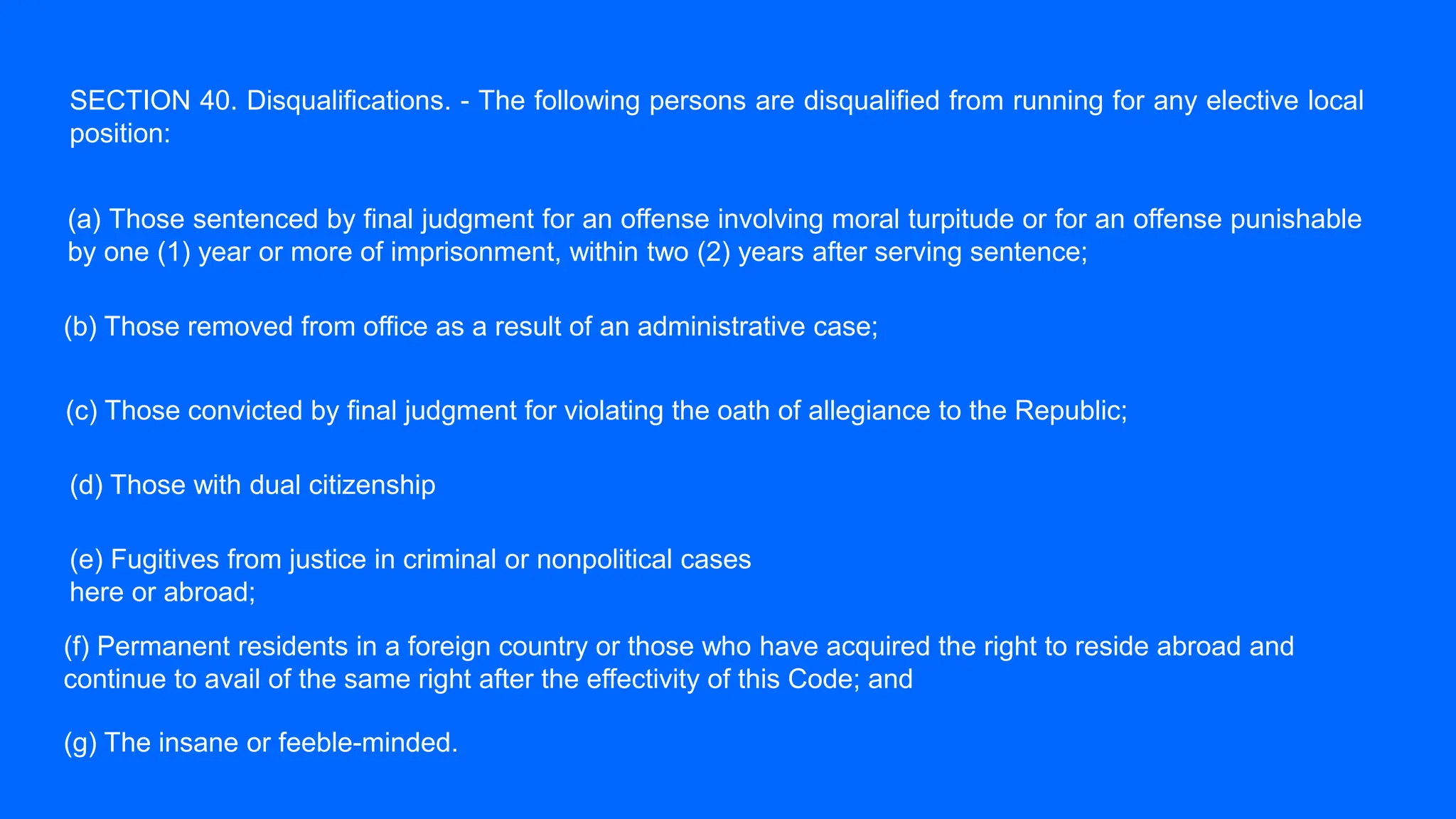 SECTION 40. Disqualifications. - The following persons are disqualified from running for any elective local position:

(a) Those sentenced by final judgment for an offense involving moral turpitude or for an offense punishable by one (1) year or more of imprisonment, within two (2) years after serving sentence;

(b) Those removed from office as a result of an administrative case;

(c) Those convicted by final judgment for violating the oath of allegiance to the Republic;

(d) Those with dual citizenship

(e) Fugitives from justice in criminal or nonpolitical cases here or abroad;

(f) Permanent residents in a foreign country or those who have acquired the right to reside abroad and continue to avail of the same right after the effectivity of this Code; and

(g) The insane or feeble-minded.